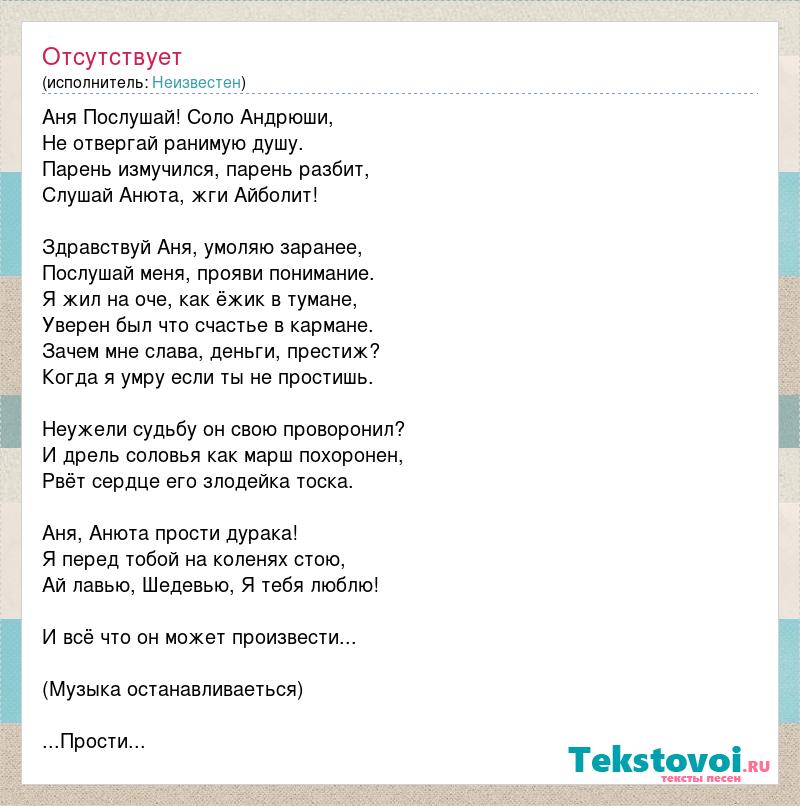 Отсутствует
(исполнитель: Неизвестен)

Аня Послушай! Соло Андрюши,
Не отвергай ранимую душу.
Парень измучился, парень разбит,
Слушай Анюта, жги Айболит!

Здравствуй Аня, умоляю заранее,
Послушай меня, прояви понимание.
Я жил на оче, как ёжик в тумане,
Уверен был что счастье в кармане.
Зачем мне слава, деньги, престиж?
Когда я умру если ты не простишь.

Неужели судьбу он свою проворонил?
И дрель соловья как марш похоронен,
Рвёт сердце его злодейка тоска.

Аня, Анюта прости дурака!
Я перед тобой на коленях стою,
Ай лавью, Шедевью, Я тебя люблю!

И всё что он может произвести...

(Музыка останавливаеться)

...Прости...

Tekstovoi.RU
тексты песен